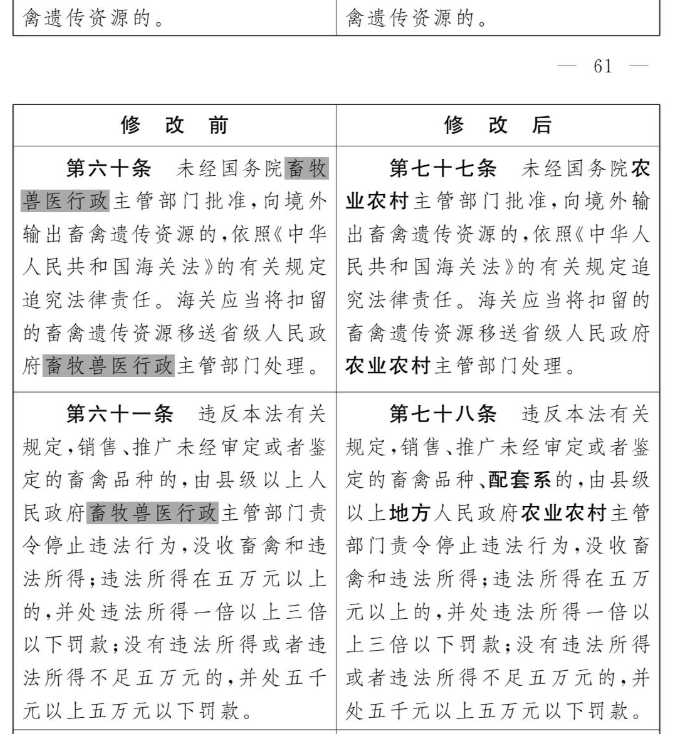 | 禽遗传资源的。 | 禽遗传资源的。 |
|---|---|

— 61 —

| 修 改 前 | 修 改 后 |
|---|---|
| 第六十条 未经国务院畜牧兽医行政主管部门批准，向境外输出畜禽遗传资源的，依照《中华人民共和国海关法》的有关规定追究法律责任。海关应当将扣留的畜禽遗传资源移送省级人民政府畜牧兽医行政主管部门处理。 | 第七十七条 未经国务院农业农村主管部门批准，向境外输出畜禽遗传资源的，依照《中华人民共和国海关法》的有关规定追究法律责任。海关应当将扣留的畜禽遗传资源移送省级人民政府农业农村主管部门处理。 |
| 第六十一条 违反本法有关规定，销售、推广未经审定或者鉴定的畜禽品种的，由县级以上人民政府畜牧兽医行政主管部门责令停止违法行为，没收畜禽和违法所得；违法所得在五万元以上的，并处违法所得一倍以上三倍以下罚款；没有违法所得或者违法所得不足五万元的，并处五千元以上五万元以下罚款。 | 第七十八条 违反本法有关规定，销售、推广未经审定或者鉴定的畜禽品种、配套系的，由县级以上地方人民政府农业农村主管部门责令停止违法行为，没收畜禽和违法所得；违法所得在五万元以上的，并处违法所得一倍以上三倍以下罚款；没有违法所得或者违法所得不足五万元的，并处五千元以上五万元以下罚款。 |